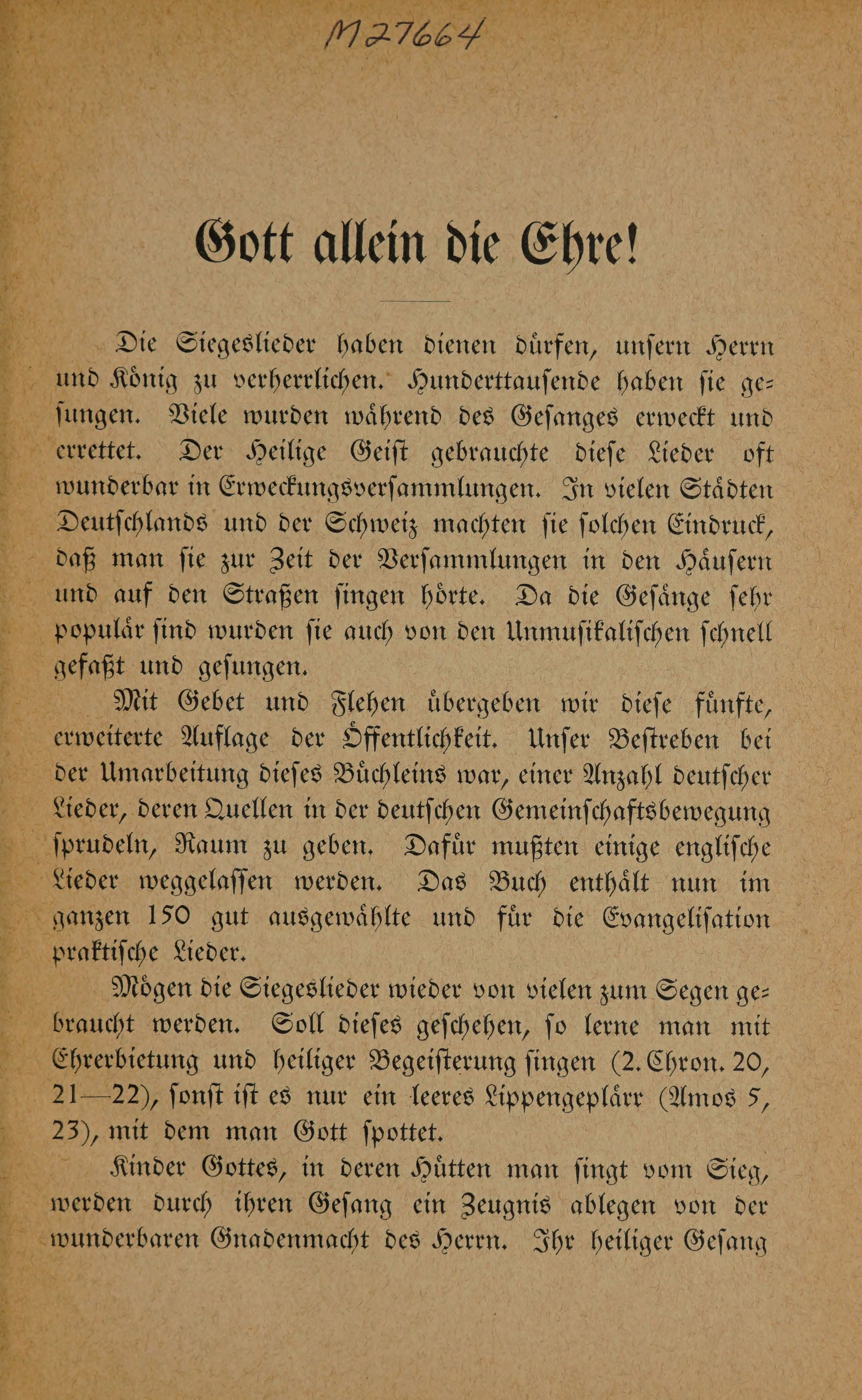 M27664

Gott allein die Ehre!

Die Siegeslieder haben dienen dürfen, unſern Herrn und König zu verherrlichen. Hunderttauſende haben ſie geſungen. Viele wurden während des Geſanges erweckt und errettet. Der Heilige Geiſt gebrauchte dieſe Lieder oft wunderbar in Erweckungsverſammlungen. In vielen Städten Deutſchlands und der Schweiz machten ſie ſolchen Eindruck, daß man ſie zur Zeit der Verſammlungen in den Häuſern und auf den Straßen ſingen hörte. Da die Geſänge ſehr populär ſind wurden ſie auch von den Unmuſikaliſchen ſchnell gefaßt und geſungen.

Mit Gebet und Flehen übergeben wir dieſe fünfte, erweiterte Auflage der Öffentlichkeit. Unſer Beſtreben bei der Umarbeitung dieſes Büchleins war, einer Anzahl deutſcher Lieder, deren Quellen in der deutſchen Gemeinſchaftsbewegung ſprudeln, Raum zu geben. Dafür mußten einige engliſche Lieder weggelaſſen werden. Das Buch enthält nun im ganzen 150 gut ausgewählte und für die Evangeliſation praktiſche Lieder.

Mögen die Siegeslieder wieder von vielen zum Segen gebraucht werden. Soll dieſes geſchehen, ſo lerne man mit Ehrerbietung und heiliger Begeiſterung ſingen (2. Chron. 20, 21—22), ſonſt iſt es nur ein leeres Lippengeplärr (Amos 5, 23), mit dem man Gott ſpottet.

Kinder Gottes, in deren Hütten man ſingt vom Sieg, werden durch ihren Geſang ein Zeugnis ablegen von der wunderbaren Gnadenmacht des Herrn. Ihr heiliger Geſang